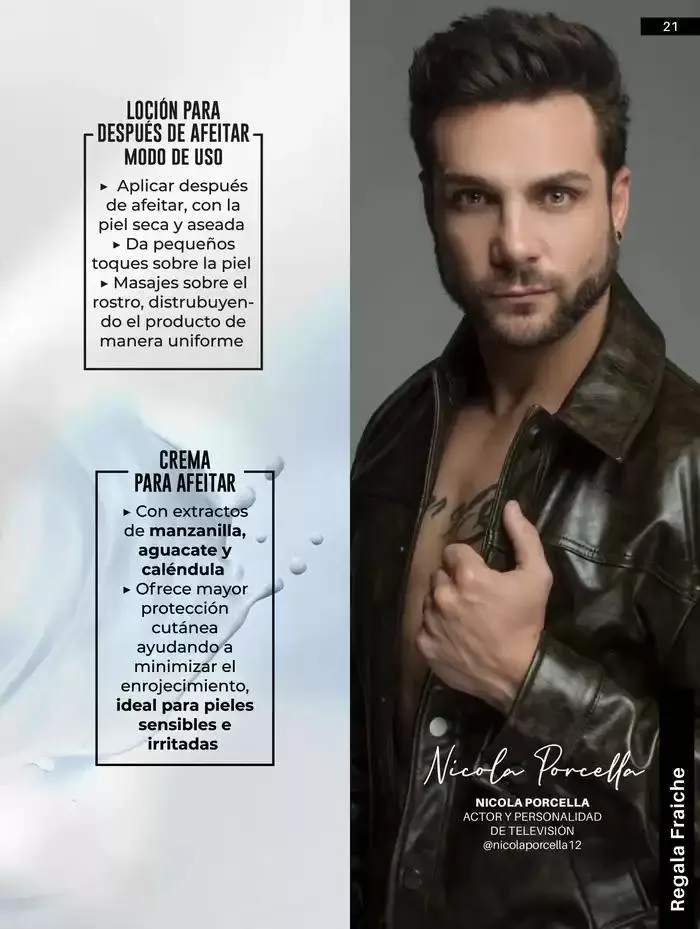 21

LOCIÓN PARA
DESPUÉS DE AFEITAR
MODO DE USO

▸ Aplicar después de afeitar, con la piel seca y aseada
▸ Da pequeños toques sobre la piel
▸ Masajes sobre el rostro, distrubuyendo el producto de manera uniforme

CREMA
PARA AFEITAR

▸ Con extractos de manzanilla, aguacate y caléndula
▸ Ofrece mayor protección cutánea ayudando a minimizar el enrojecimiento, ideal para pieles sensibles e irritadas

Nicola Porcella

NICOLA PORCELLA
ACTOR Y PERSONALIDAD
DE TELEVISIÓN
@nicolaporcella12

Regala Fraiche